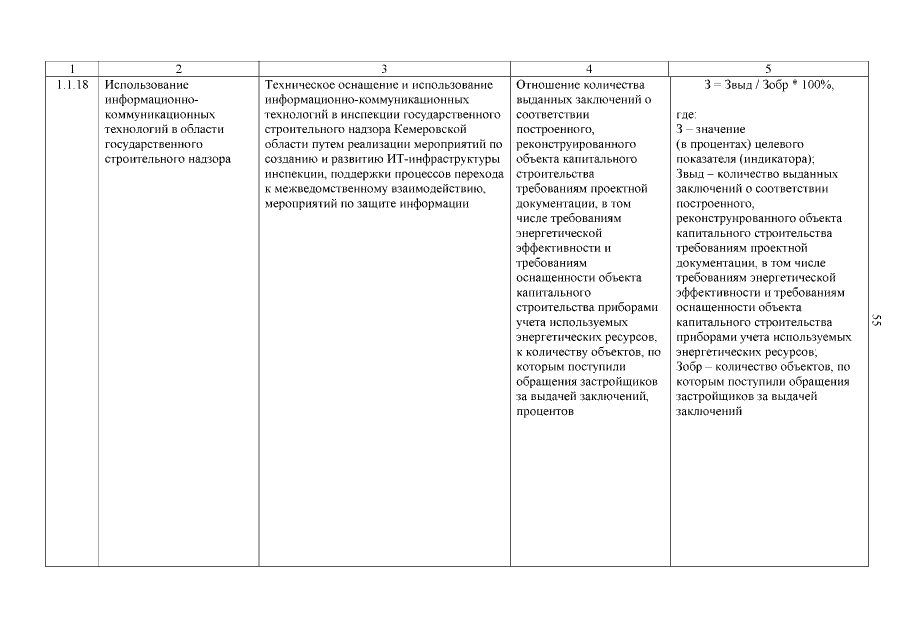 | 1 | 2 | 3 | 4 | 5 |
|---|---|---|---|---|
| 1.1.18 | Использование информационно-коммуникационных технологий в области государственного строительного надзора | Техническое оснащение и использование информационно-коммуникационных технологий в инспекции государственного строительного надзора Кемеровской области путем реализации мероприятий по созданию и развитию ИТ-инфраструктуры инспекции, поддержки процессов перехода к межведомственному взаимодействию, мероприятий по защите информации | Отношение количества выданных заключений о соответствии построенного, реконструированного объекта капитального строительства требованиям проектной документации, в том числе требованиям энергетической эффективности и требованиям оснащенности объекта капитального строительства приборами учета используемых энергетических ресурсов, к количеству объектов, по которым поступили обращения застройщиков за выдачей заключений, процентов | З = Звыд / Зобр * 100%, где: З – значение (в процентах) целевого показателя (индикатора); Звыд – количество выданных заключений о соответствии построенного, реконструированного объекта капитального строительства требованиям проектной документации, в том числе требованиям энергетической эффективности и требованиям оснащенности объекта капитального строительства приборами учета используемых энергетических ресурсов; Зобр – количество объектов, по которым поступили обращения застройщиков за выдачей заключений |

55